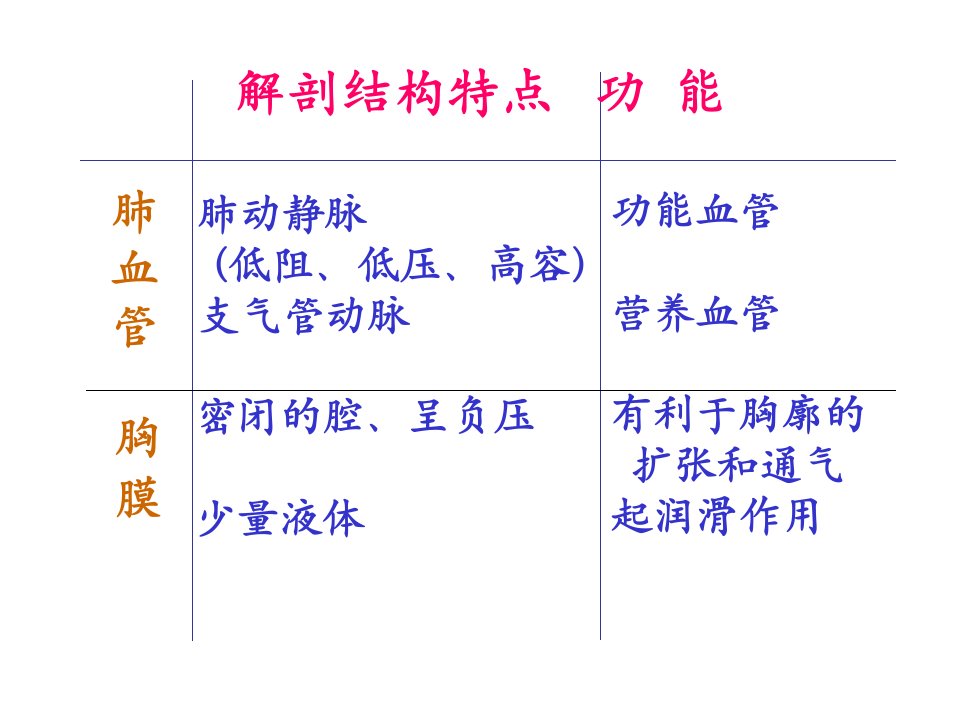 |  | 解剖结构特点 | 功 能 |
|---|---|---|
| 肺血管 | 肺动静脉（低阻、低压、高容）支气管动脉 | 功能血管 营养血管 |
| 胸膜 | 密闭的腔、呈负压 少量液体 | 有利于胸廓的扩张和通气 起润滑作用 |